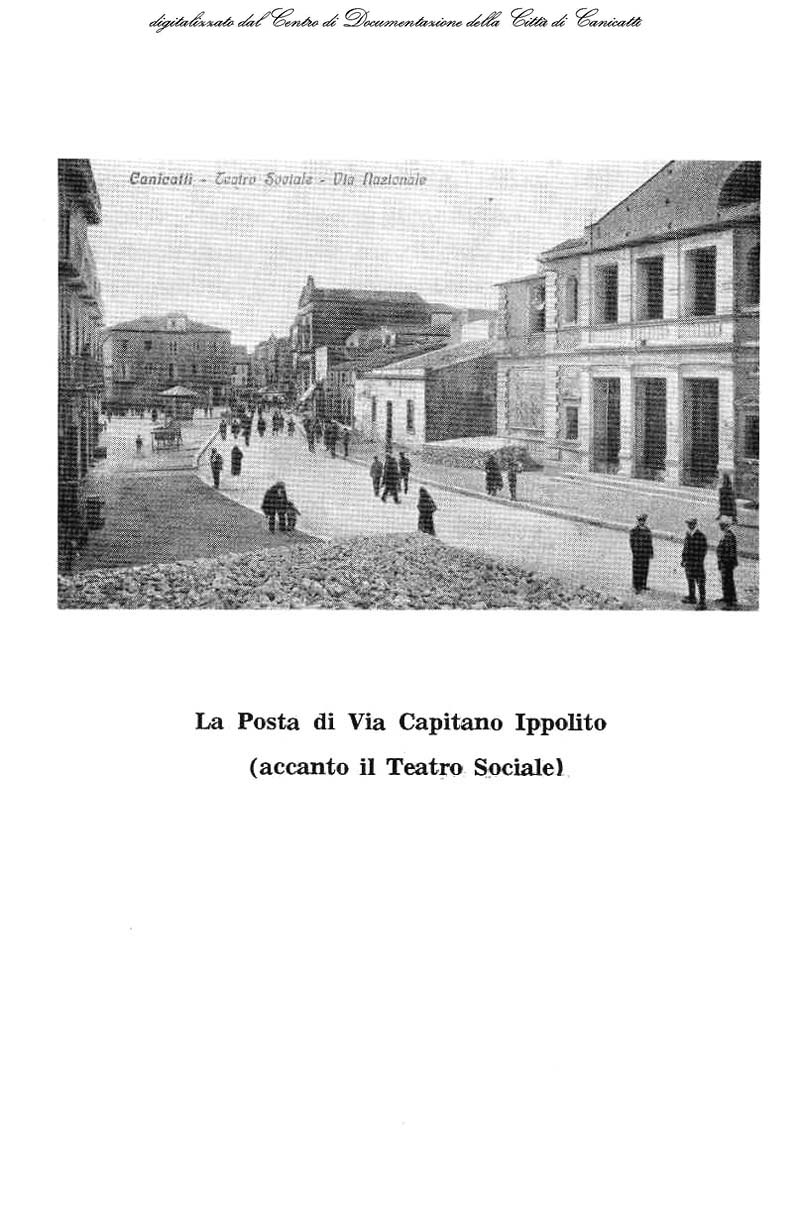 digitalizzato dal Centro di Documentazione della Città di Canicattì

Canicattì - Teatro Sociale - Via Nazionale

La Posta di Via Capitano Ippolito
(accanto il Teatro Sociale)